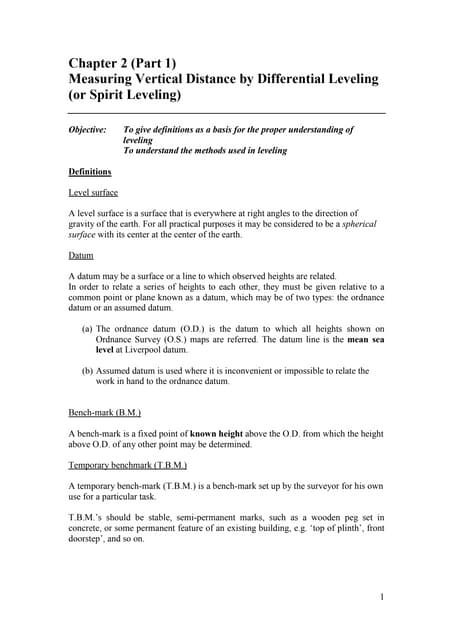 Chapter 2 (Part 1)
Measuring Vertical Distance by Differential Leveling (or Spirit Leveling)

Objective: To give definitions as a basis for the proper understanding of leveling
To understand the methods used in leveling

Definitions

Level surface

A level surface is a surface that is everywhere at right angles to the direction of gravity of the earth. For all practical purposes it may be considered to be a spherical surface with its center at the center of the earth.

Datum

A datum may be a surface or a line to which observed heights are related.
In order to relate a series of heights to each other, they must be given relative to a common point or plane known as a datum, which may be of two types: the ordnance datum or an assumed datum.

(a) The ordnance datum (O.D.) is the datum to which all heights shown on Ordnance Survey (O.S.) maps are referred. The datum line is the mean sea level at Liverpool datum.

(b) Assumed datum is used where it is inconvenient or impossible to relate the work in hand to the ordnance datum.

Bench-mark (B.M.)

A bench-mark is a fixed point of known height above the O.D. from which the height above O.D. of any other point may be determined.

Temporary benchmark (T.B.M.)

A temporary bench-mark (T.B.M.) is a bench-mark set up by the surveyor for his own use for a particular task.

T.B.M.'s should be stable, semi-permanent marks, such as a wooden peg set in concrete, or some permanent feature of an existing building, e.g. 'top of plinth', front doorstep', and so on.

1